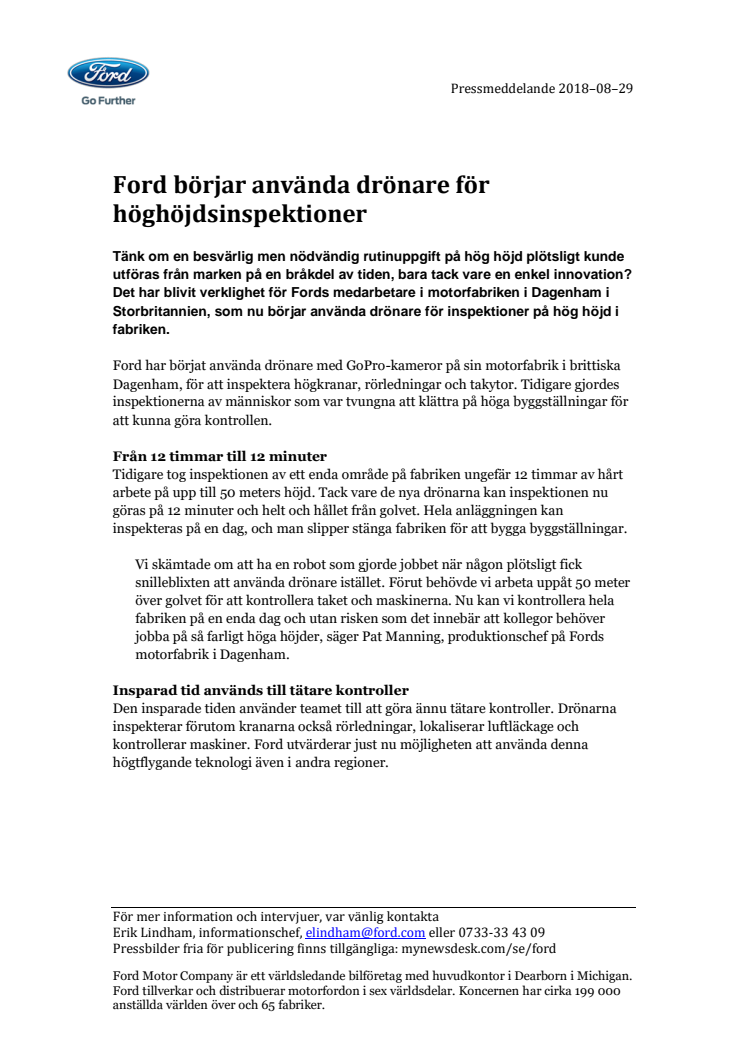 Ford

Go Further

Pressmeddelande 2018–08–29

Ford börjar använda drönare för höghöjdsinspektioner

Tänk om en besvärlig men nödvändig rutinuppgift på hög höjd plötsligt kunde utföras från marken på en bråkdel av tiden, bara tack vare en enkel innovation? Det har blivit verklighet för Fords medarbetare i motorfabriken i Dagenham i Storbritannien, som nu börjar använda drönare för inspektioner på hög höjd i fabriken.

Ford har börjat använda drönare med GoPro-kameror på sin motorfabrik i brittiska Dagenham, för att inspektera högkranar, rörledningar och takytor. Tidigare gjordes inspektionerna av människor som var tvungna att klättra på höga byggställningar för att kunna göra kontrollen.

Från 12 timmar till 12 minuter
Tidigare tog inspektionen av ett enda område på fabriken ungefär 12 timmar av hårt arbete på upp till 50 meters höjd. Tack vare de nya drönarna kan inspektionen nu göras på 12 minuter och helt och hållet från golvet. Hela anläggningen kan inspekteras på en dag, och man slipper stänga fabriken för att bygga byggställningar.

Vi skämtade om att ha en robot som gjorde jobbet när någon plötsligt fick snilleblixten att använda drönare istället. Förut behövde vi arbeta uppåt 50 meter över golvet för att kontrollera taket och maskinerna. Nu kan vi kontrollera hela fabriken på en enda dag och utan risken som det innebär att kollegor behöver jobba på så farligt höga höjder, säger Pat Manning, produktionschef på Fords motorfabrik i Dagenham.

Insparad tid används till tätare kontroller
Den insparade tiden använder teamet till att göra ännu tätare kontroller. Drönarna inspekterar förutom kranarna också rörledningar, lokaliserar luftläckage och kontrollerar maskiner. Ford utvärderar just nu möjligheten att använda denna högtflygande teknologi även i andra regioner.

För mer information och intervjuer, var vänlig kontakta
Erik Lindham, informationschef, elindham@ford.com eller 0733-33 43 09
Pressbilder fria för publicering finns tillgängliga: mynewsdesk.com/se/ford

Ford Motor Company är ett världsledande bilföretag med huvudkontor i Dearborn i Michigan. Ford tillverkar och distribuerar motorfordon i sex världsdelar. Koncernen har cirka 199 000 anställda världen över och 65 fabriker.